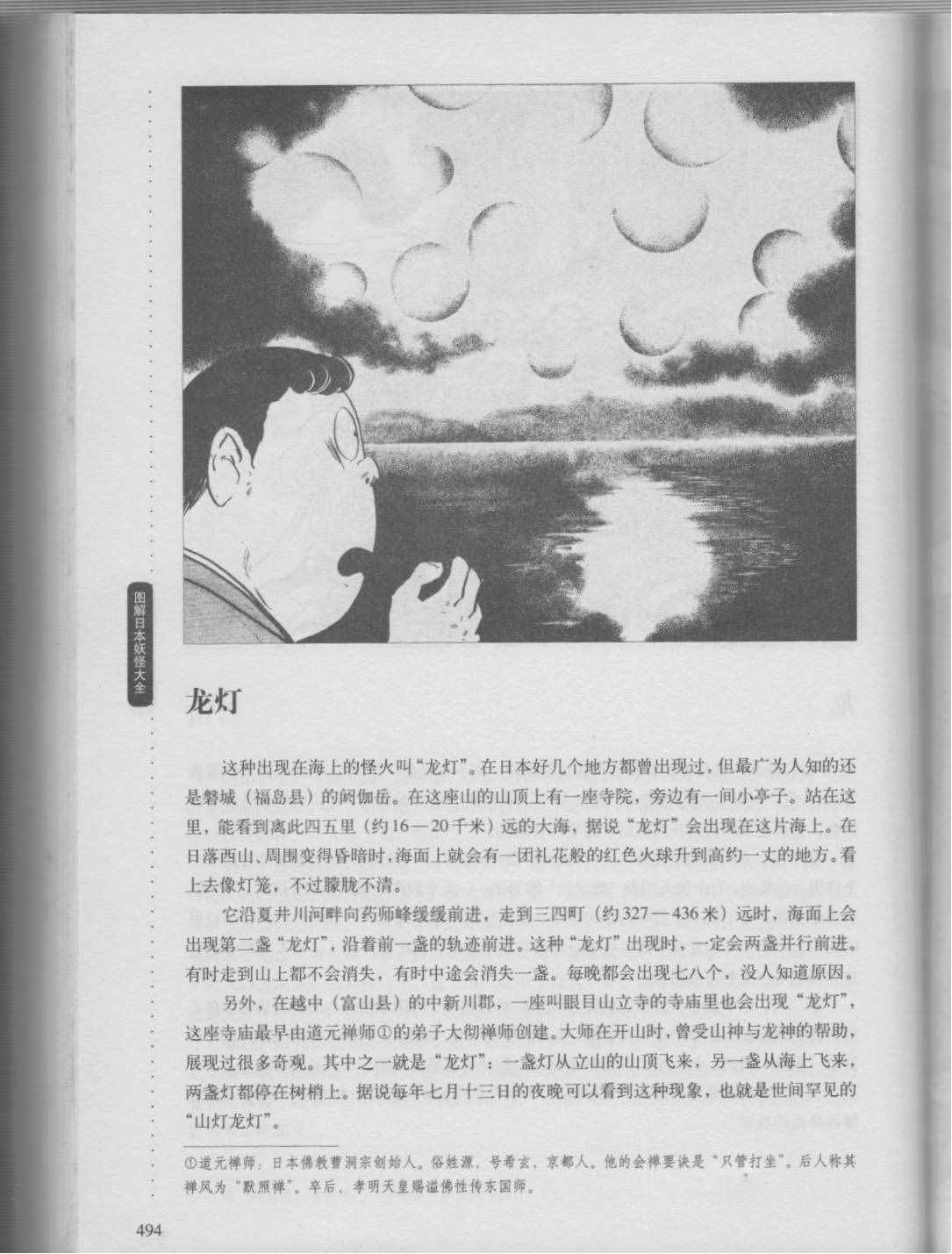 图解日本妖怪大全

龙灯

这种出现在海上的怪火叫“龙灯”。在日本好几个地方都曾出现过，但最广为人知的还是磐城（福岛县）的阏伽岳。在这座山的山顶上有一座寺院，旁边有一间小亭子。站在这里，能看到离此四五里（约16—20千米）远的大海，据说“龙灯”会出现在这片海上。在日落西山、周围变得昏暗时，海面上就会有一团礼花般的红色火球升到高约一丈的地方。看上去像灯笼，不过朦胧不清。

它沿夏井川河畔向药师峰缓缓前进，走到三四町（约327—436米）远时，海面上会出现第二盏“龙灯”，沿着前一盏的轨迹前进。这种“龙灯”出现时，一定会两盏并行前进。有时走到山上都不会消失，有时中途会消失一盏。每晚都会出现七八个，没人知道原因。

另外，在越中（富山县）的中新川郡，一座叫眼目山立寺的寺庙里也会出现“龙灯”，这座寺庙最早由道元禅师①的弟子大彻禅师创建。大师在开山时，曾受山神与龙神的帮助，展现过很多奇观。其中之一就是“龙灯”：一盏灯从立山的山顶飞来，另一盏从海上飞来，两盏灯都停在树梢上。据说每年七月十三日的夜晚可以看到这种现象，也就是世间罕见的“山灯龙灯”。

①道元禅师：日本佛教曹洞宗创始人。俗姓源，号希玄，京都人。他的会禅要诀是“只管打坐”。后人称其禅风为“默照禅”。卒后，孝明天皇赐谥佛性传东国师。

494